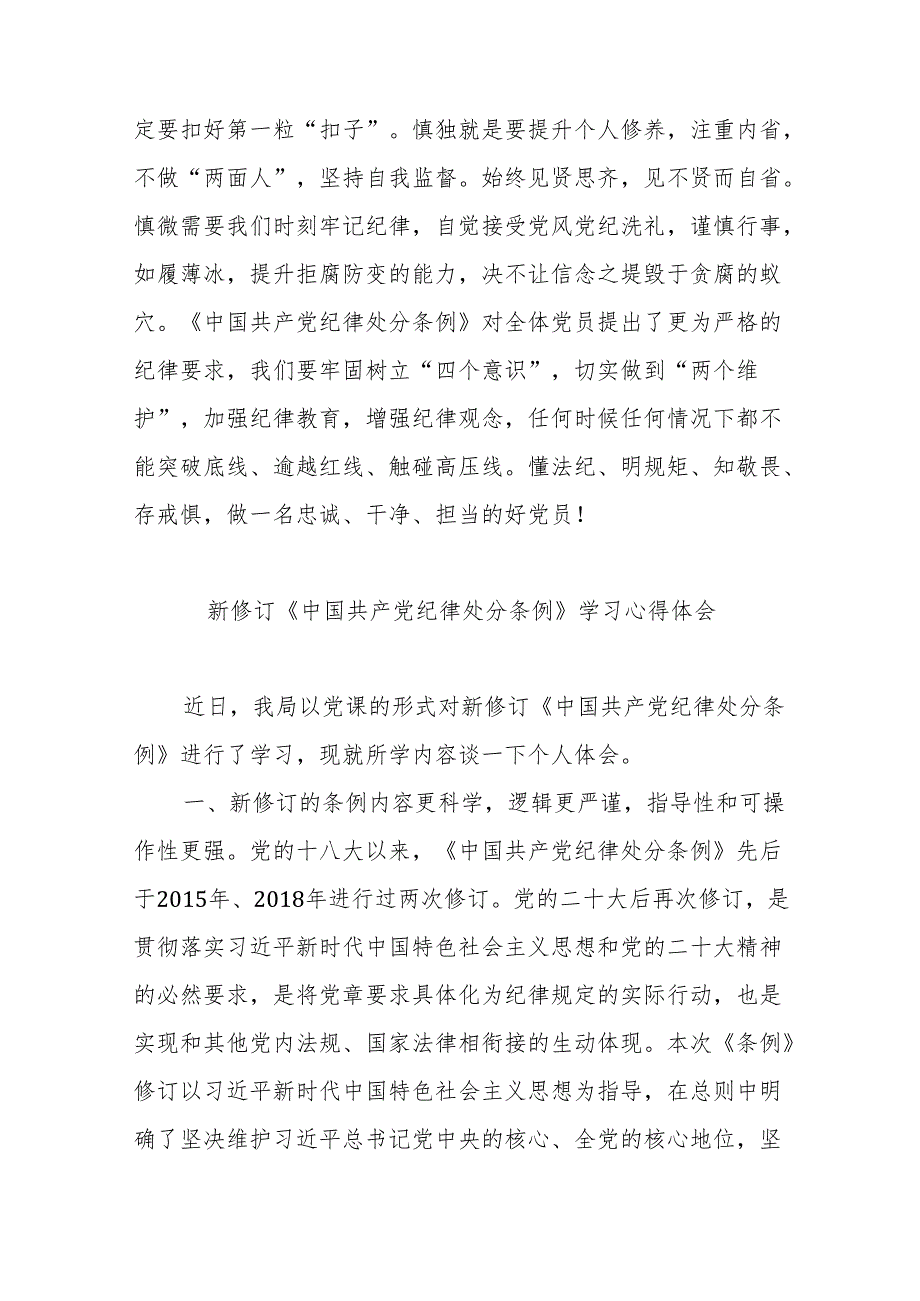 定要扣好第一粒“扣子”。慎独就是要提升个人修养，注重内省，不做“两面人”，坚持自我监督。始终见贤思齐，见不贤而自省。慎微需要我们时刻牢记纪律，自觉接受党风党纪洗礼，谨慎行事，如履薄冰，提升拒腐防变的能力，决不让信念之堤毁于贪腐的蚁穴。《中国共产党纪律处分条例》对全体党员提出了更为严格的纪律要求，我们要牢固树立“四个意识”，切实做到“两个维护”，加强纪律教育，增强纪律观念，任何时候任何情况下都不能突破底线、逾越红线、触碰高压线。懂法纪、明规矩、知敬畏、存戒惧，做一名忠诚、干净、担当的好党员！

新修订《中国共产党纪律处分条例》学习心得体会

近日，我局以党课的形式对新修订《中国共产党纪律处分条例》进行了学习，现就所学内容谈一下个人体会。

一、新修订的条例内容更科学，逻辑更严谨，指导性和可操作性更强。党的十八大以来，《中国共产党纪律处分条例》先后于2015年、2018年进行过两次修订。党的二十大后再次修订，是贯彻落实习近平新时代中国特色社会主义思想和党的二十大精神的必然要求，是将党章要求具体化为纪律规定的实际行动，也是实现和其他党内法规、国家法律相衔接的生动体现。本次《条例》修订以习近平新时代中国特色社会主义思想为指导，在总则中明确了坚决维护习近平总书记党中央的核心、全党的核心地位，坚